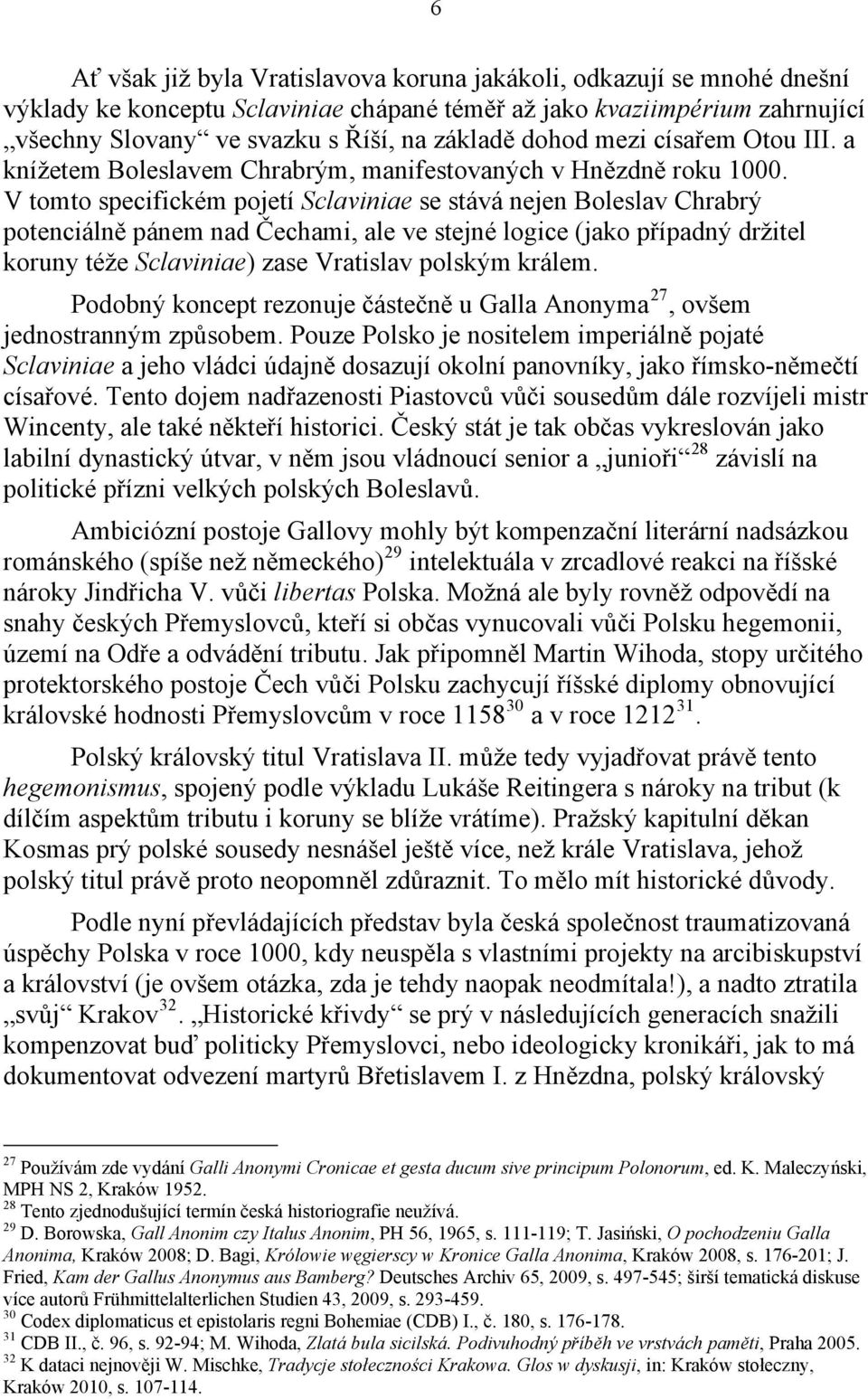 6

Ať však již byla Vratislavova koruna jakákoli, odkazují se mnohé dnešní výklady ke konceptu Sclaviniae chápané téměř až jako kvaziimpérium zahrnující „všechny Slovany“ ve svazku s Říší, na základě dohod mezi císařem Otou III. a knížetem Boleslavem Chrabrým, manifestovaných v Hnězdně roku 1000. V tomto specifickém pojetí Sclaviniae se stává nejen Boleslav Chrabrý potenciálně pánem nad Čechami, ale ve stejné logice (jako případný držitel koruny téže Sclaviniae) zase Vratislav polským králem.

Podobný koncept rezonuje částečně u Galla Anonyma$^{27}$, ovšem jednostranným způsobem. Pouze Polsko je nositelem imperiálně pojaté Sclaviniae a jeho vládci údajně dosazují okolní panovníky, jako římsko-němečtí císařové. Tento dojem nadřazenosti Piastovců vůči sousedům dále rozvíjeli mistr Wincenty, ale také někteří historici. Český stát je tak občas vykreslován jako labilní dynastický útvar, v něm jsou vládnoucí senior a „junioři“$^{28}$ závislí na politické přízni velkých polských Boleslavů.

Ambiciózní postoje Gallovy mohly být kompenzační literární nadsázkou románského (spíše než německého)$^{29}$ intelektuála v zrcadlové reakci na říšské nároky Jindřicha V. vůči libertas Polska. Možná ale byly rovněž odpovědí na snahy českých Přemyslovců, kteří si občas vynucovali vůči Polsku hegemonii, území na Odře a odvádění tributu. Jak připomněl Martin Wihoda, stopy určitého protektorského postoje Čech vůči Polsku zachycují říšské diplomy obnovující královské hodnosti Přemyslovcům v roce 1158$^{30}$ a v roce 1212$^{31}$.

Polský královský titul Vratislava II. může tedy vyjadřovat právě tento hegemonismus, spojený podle výkladu Lukáše Reitingera s nároky na tribut (k dílčím aspektům tributu i koruny se blíže vrátíme). Pražský kapitulní děkan Kosmas prý polské sousedy nesnášel ještě více, než krále Vratislava, jehož polský titul právě proto neopomněl zdůraznit. To mělo mít historické důvody.

Podle nyní převládajících představ byla česká společnost traumatizovaná úspěchy Polska v roce 1000, kdy neuspěla s vlastními projekty na arcibiskupství a království (je ovšem otázka, zda je tehdy naopak neodmítala!), a nadto ztratila „svůj“ Krakov$^{32}$. „Historické křivdy“ se prý v následujících generacích snažili kompenzovat buď politicky Přemyslovci, nebo ideologicky kronikáři, jak to má dokumentovat odvezení martyrů Břetislavem I. z Hnězdna, polský královský

$^{27}$ Používám zde vydání Galli Anonymi Cronicae et gesta ducum sive principum Polonorum, ed. K. Maleczyński, MPH NS 2, Kraków 1952.
$^{28}$ Tento zjednodušující termín česká historiografie neužívá.
$^{29}$ D. Borowska, Gall Anonim czy Italus Anonim, PH 56, 1965, s. 111-119; T. Jasiński, O pochodzeniu Galla Anonima, Kraków 2008; D. Bagi, Królowie węgierscy w Kronice Galla Anonima, Kraków 2008, s. 176-201; J. Fried, Kam der Gallus Anonymus aus Bamberg? Deutsches Archiv 65, 2009, s. 497-545; širší tematická diskuse více autorů Frühmittelalterlichen Studien 43, 2009, s. 293-459.
$^{30}$ Codex diplomaticus et epistolaris regni Bohemiae (CDB) I., č. 180, s. 176-178.
$^{31}$ CDB II., č. 96, s. 92-94; M. Wihoda, Zlatá bula sicilská. Podivuhodný příběh ve vrstvách paměti, Praha 2005.
$^{32}$ K dataci nejnověji W. Mischke, Tradycje stołeczności Krakowa. Głos w dyskusji, in: Kraków stołeczny, Kraków 2010, s. 107-114.